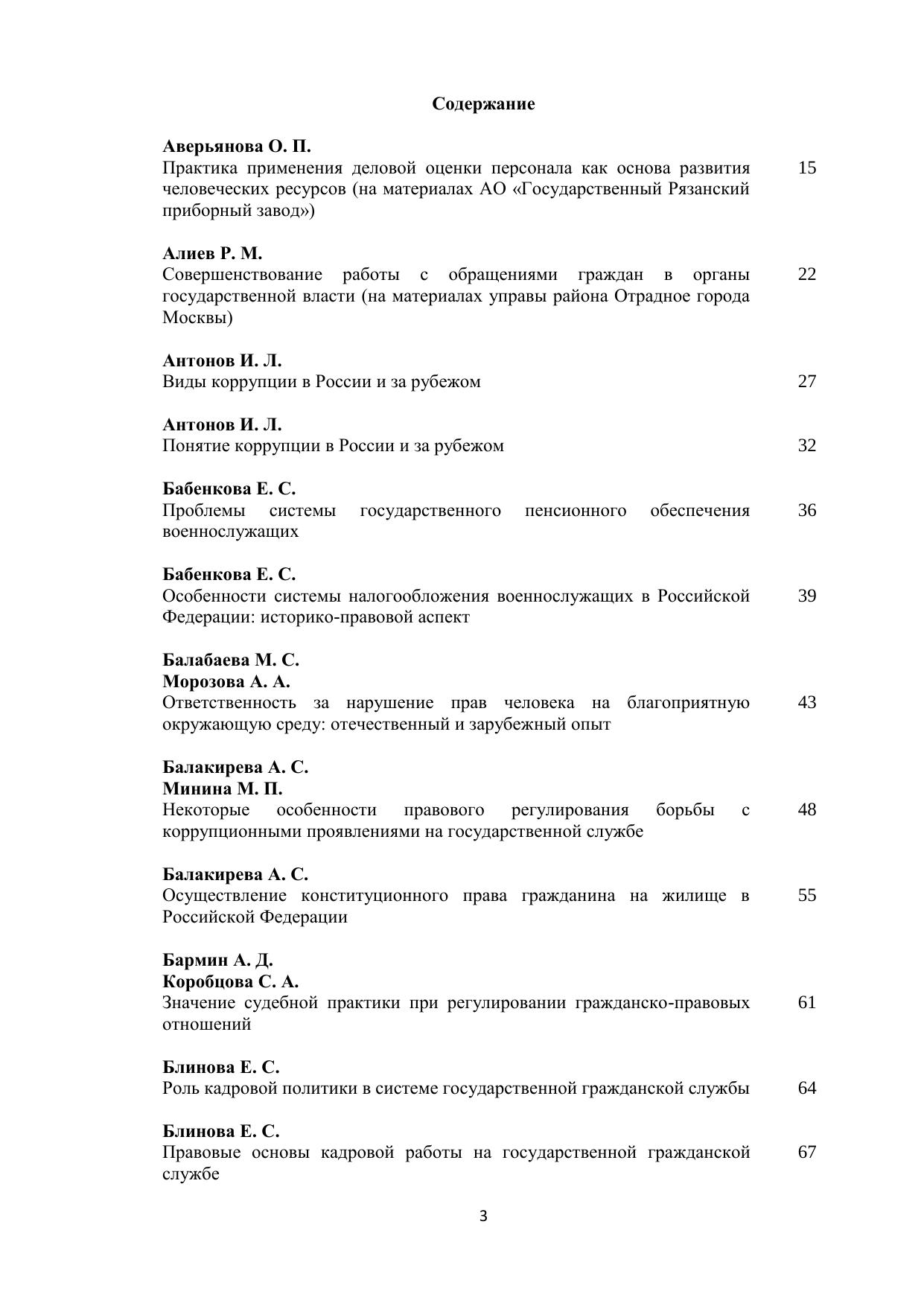 Содержание

Аверьянова О. П.
Практика применения деловой оценки персонала как основа развития человеческих ресурсов (на материалах АО «Государственный Рязанский приборный завод») 15

Алиев Р. М.
Совершенствование работы с обращениями граждан в органы государственной власти (на материалах управы района Отрадное города Москвы) 22

Антонов И. Л.
Виды коррупции в России и за рубежом 27

Антонов И. Л.
Понятие коррупции в России и за рубежом 32

Бабенкова Е. С.
Проблемы системы государственного пенсионного обеспечения военнослужащих 36

Бабенкова Е. С.
Особенности системы налогообложения военнослужащих в Российской Федерации: историко-правовой аспект 39

Балабаева М. С.
Морозова А. А.
Ответственность за нарушение прав человека на благоприятную окружающую среду: отечественный и зарубежный опыт 43

Балакирева А. С.
Минина М. П.
Некоторые особенности правового регулирования борьбы с коррупционными проявлениями на государственной службе 48

Балакирева А. С.
Осуществление конституционного права гражданина на жилище в Российской Федерации 55

Бармин А. Д.
Коробцова С. А.
Значение судебной практики при регулировании гражданско-правовых отношений 61

Блинова Е. С.
Роль кадровой политики в системе государственной гражданской службы 64

Блинова Е. С.
Правовые основы кадровой работы на государственной гражданской службе 67

3